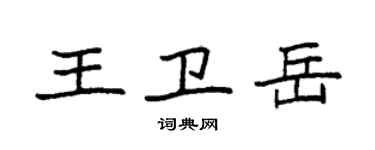 王卫岳

词典网